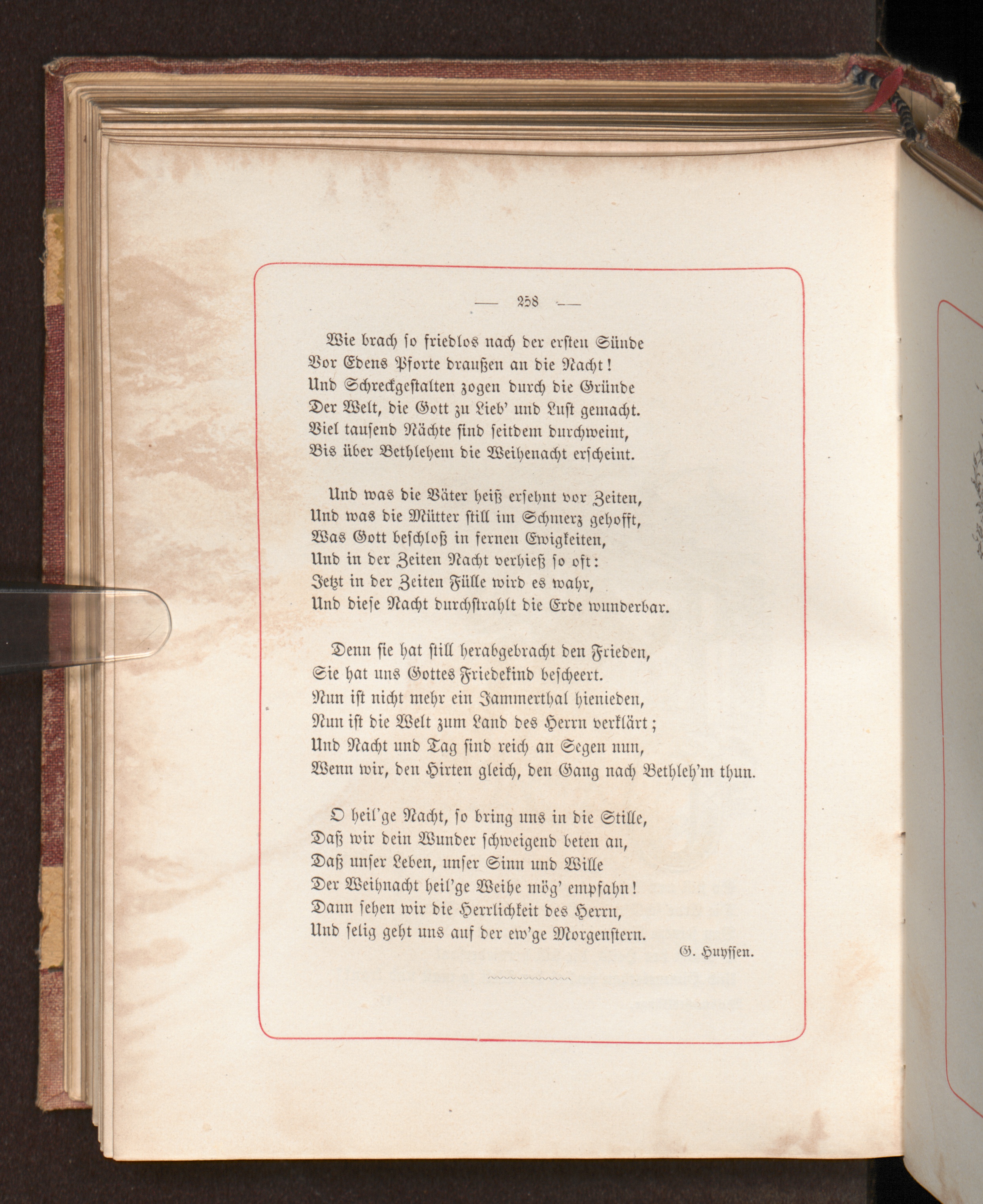 — 258 —

Wie brach so friedlos nach der ersten Sünde
Vor Edens Pforte draußen an die Nacht!
Und Schreckgestalten zogen durch die Gründe
Der Welt, die Gott zu Lieb' und Lust gemacht.
Viel tausend Nächte sind seitdem durchweint,
Bis über Bethlehem die Weihenacht erscheint.

Und was die Väter heiß ersehnt vor Zeiten,
Und was die Mütter still im Schmerz gehofft,
Was Gott beschloß in fernen Ewigkeiten,
Und in der Zeiten Nacht verhieß so oft:
Jetzt in der Zeiten Fülle wird es wahr,
Und diese Nacht durchstrahlt die Erde wunderbar.

Denn sie hat still herabgebracht den Frieden,
Sie hat uns Gottes Friedekind bescheert.
Nun ist nicht mehr ein Jammerthal hienieden,
Nun ist die Welt zum Land des Herrn verklärt;
Und Nacht und Tag sind reich an Segen nun,
Wenn wir, den Hirten gleich, den Gang nach Bethleh'm thun.

O heil'ge Nacht, so bring uns in die Stille,
Daß wir dein Wunder schweigend beten an,
Daß unser Leben, unser Sinn und Wille
Der Weihnacht heil'ge Weihe mög' empfahn!
Dann sehen wir die Herrlichkeit des Herrn,
Und selig geht uns auf der ew'ge Morgenstern.

G. Huyssen.